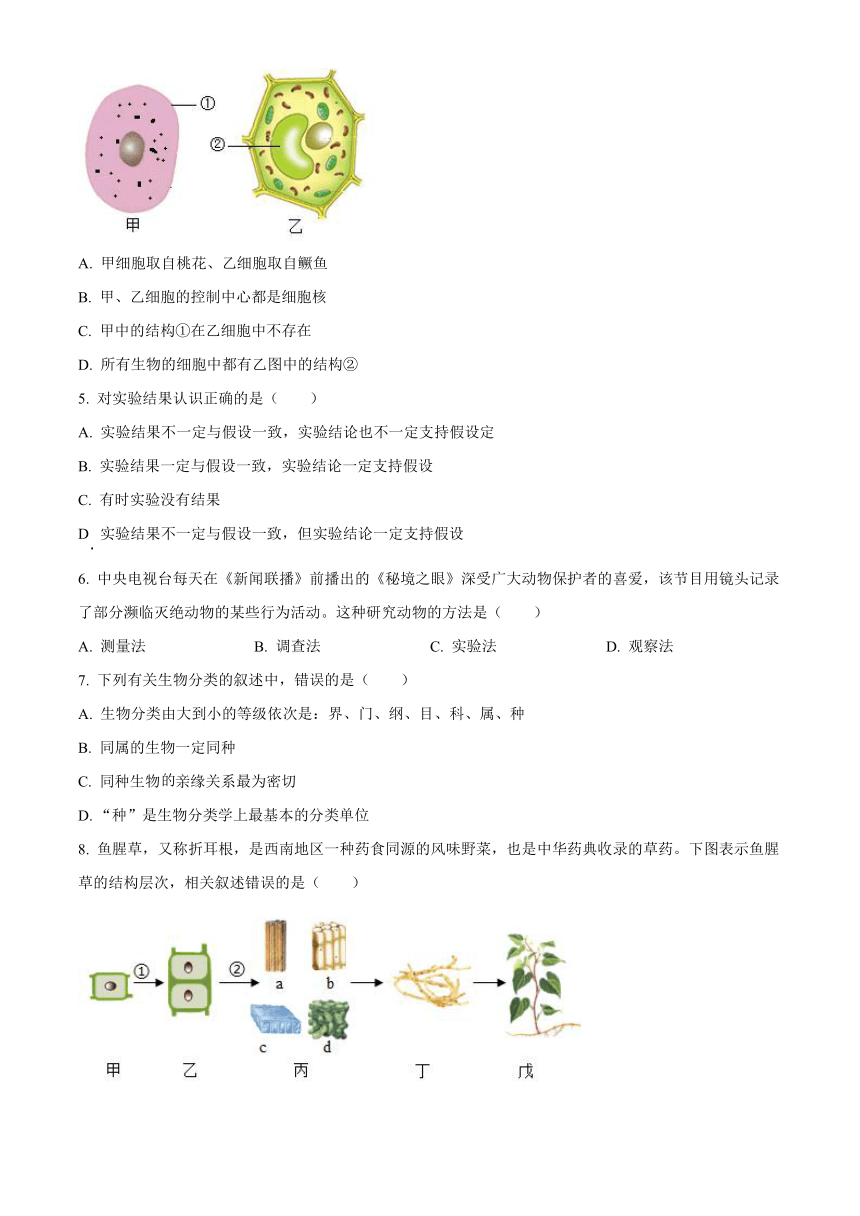 ①

②

甲　　乙

A. 甲细胞取自桃花、乙细胞取自鳜鱼

B. 甲、乙细胞的控制中心都是细胞核

C. 甲中的结构①在乙细胞中不存在

D. 所有生物的细胞中都有乙图中的结构②

5. 对实验结果认识正确的是（　　）

A. 实验结果不一定与假设一致，实验结论也不一定支持假设定

B. 实验结果一定与假设一致，实验结论一定支持假设

C. 有时实验没有结果

D. 实验结果不一定与假设一致，但实验结论一定支持假设

6. 中央电视台每天在《新闻联播》前播出的《秘境之眼》深受广大动物保护者的喜爱，该节目用镜头记录了部分濒临灭绝动物的某些行为活动。这种研究动物的方法是（　　）

A. 测量法　　B. 调查法　　C. 实验法　　D. 观察法

7. 下列有关生物分类的叙述中，错误的是（　　）

A. 生物分类由大到小的等级依次是：界、门、纲、目、科、属、种

B. 同属的生物一定同种

C. 同种生物的亲缘关系最为密切

D. “种”是生物分类学上最基本的分类单位

8. 鱼腥草，又称折耳根，是西南地区一种药食同源的风味野菜，也是中华药典收录的草药。下图表示鱼腥草的结构层次，相关叙述错误的是（　　）

① ② a b c d

甲　乙　丙　丁　戊